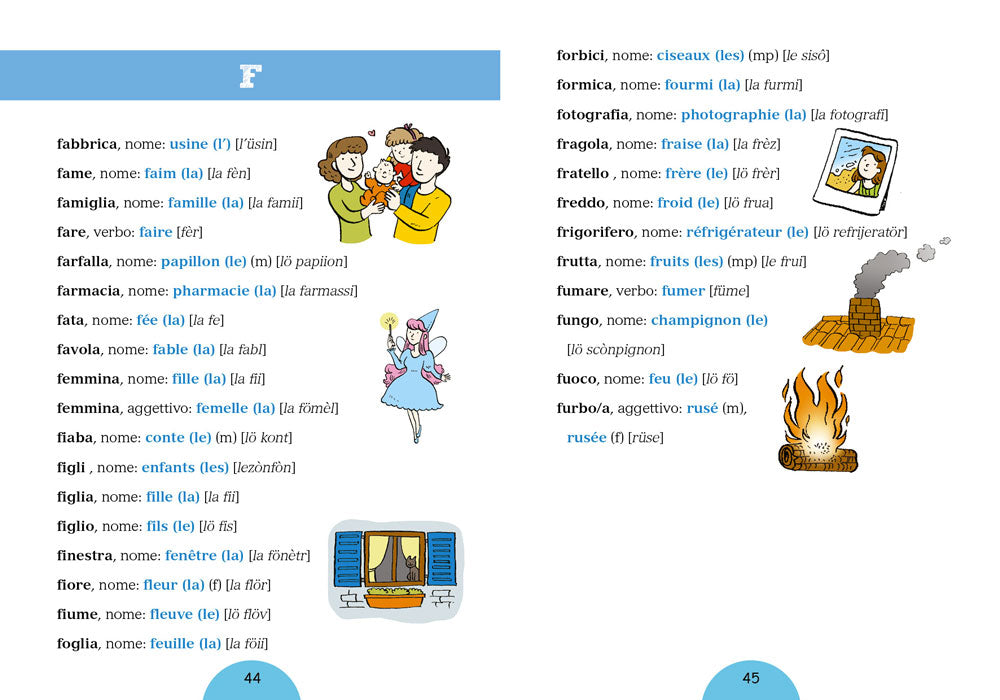 F

fabbrica, nome: usine (l') [l'üsin]

fame, nome: faim (la) [la fèn]

famiglia, nome: famille (la) [la famii]

fare, verbo: faire [fèr]

farfalla, nome: papillon (le) (m) [lö papiion]

farmacia, nome: pharmacie (la) [la farmassi]

fata, nome: fée (la) [la fe]

favola, nome: fable (la) [la fabl]

femmina, nome: fille (la) [la fii]

femmina, aggettivo: femelle (la) [la fömèl]

fiaba, nome: conte (le) (m) [lö kont]

figli , nome: enfants (les) [lezònfòn]

figlia, nome: fille (la) [la fii]

figlio, nome: fils (le) [lö fis]

finestra, nome: fenêtre (la) [la fönètr]

fiore, nome: fleur (la) (f) [la flör]

fiume, nome: fleuve (le) [lö flöv]

foglia, nome: feuille (la) [la föii]

44

forbici, nome: ciseaux (les) (mp) [le sisô]

formica, nome: fourmi (la) [la furmi]

fotografia, nome: photographie (la) [la fotografi]

fragola, nome: fraise (la) [la frèz]

fratello , nome: frère (le) [lö frèr]

freddo, nome: froid (le) [lö frua]

frigorifero, nome: réfrigérateur (le) [lö refrijeratör]

frutta, nome: fruits (les) (mp) [le frui]

fumare, verbo: fumer [füme]

fungo, nome: champignon (le) [lö scònpignon]

fuoco, nome: feu (le) [lö fö]

furbo/a, aggettivo: rusé (m), rusée (f) [rüse]

45